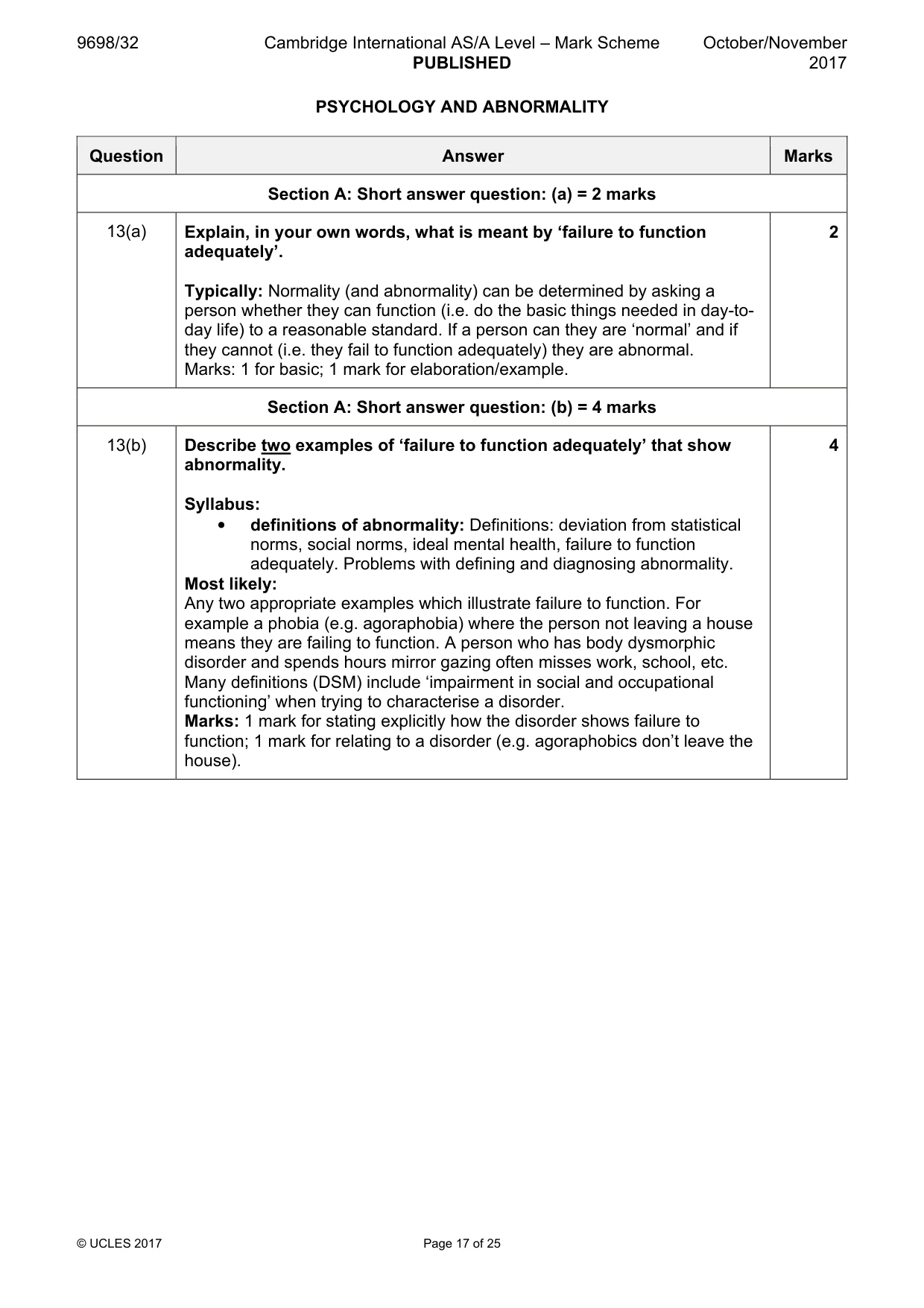 9698/32 Cambridge International AS/A Level – Mark Scheme PUBLISHED October/November 2017

PSYCHOLOGY AND ABNORMALITY

| Question | Answer | Marks |
|---|---|---|
| Section A: Short answer question: (a) = 2 marks | | |
| 13(a) | Explain, in your own words, what is meant by 'failure to function adequately'. Typically: Normality (and abnormality) can be determined by asking a person whether they can function (i.e. do the basic things needed in day-to-day life) to a reasonable standard. If a person can they are 'normal' and if they cannot (i.e. they fail to function adequately) they are abnormal. Marks: 1 for basic; 1 mark for elaboration/example. | 2 |
| Section A: Short answer question: (b) = 4 marks | | |
| 13(b) | Describe two examples of 'failure to function adequately' that show abnormality. Syllabus: • definitions of abnormality: Definitions: deviation from statistical norms, social norms, ideal mental health, failure to function adequately. Problems with defining and diagnosing abnormality. Most likely: Any two appropriate examples which illustrate failure to function. For example a phobia (e.g. agoraphobia) where the person not leaving a house means they are failing to function. A person who has body dysmorphic disorder and spends hours mirror gazing often misses work, school, etc. Many definitions (DSM) include 'impairment in social and occupational functioning' when trying to characterise a disorder. Marks: 1 mark for stating explicitly how the disorder shows failure to function; 1 mark for relating to a disorder (e.g. agoraphobics don't leave the house). | 4 |

© UCLES 2017 Page 17 of 25